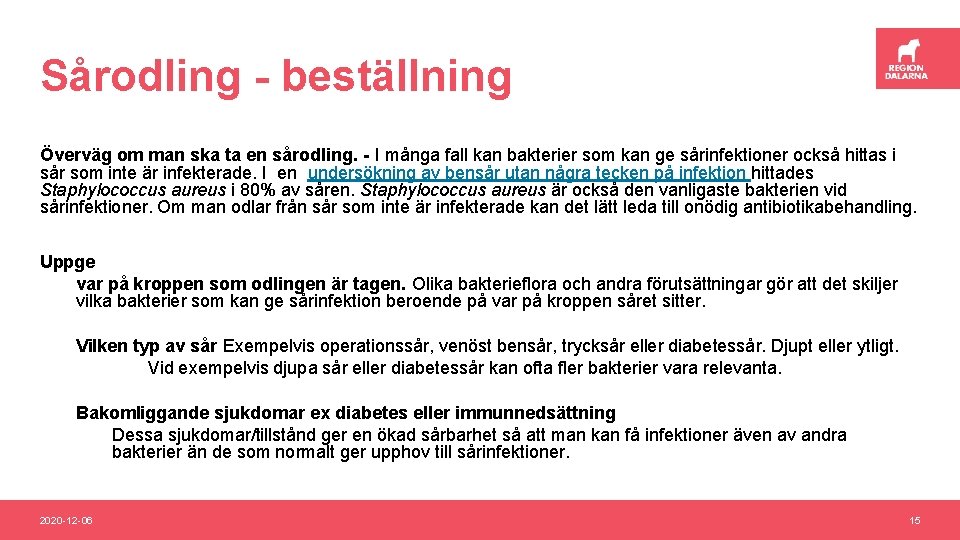 Sårodling - beställning

REGION DALARNA

Överväg om man ska ta en sårodling. - I många fall kan bakterier som kan ge sårinfektioner också hittas i sår som inte är infekterade. I en undersökning av bensår utan några tecken på infektion hittades Staphylococcus aureus i 80% av såren. Staphylococcus aureus är också den vanligaste bakterien vid sårinfektioner. Om man odlar från sår som inte är infekterade kan det lätt leda till onödig antibiotikabehandling.

Uppge

var på kroppen som odlingen är tagen. Olika bakterieflora och andra förutsättningar gör att det skiljer vilka bakterier som kan ge sårinfektion beroende på var på kroppen såret sitter.

Vilken typ av sår Exempelvis operationssår, venöst bensår, trycksår eller diabetessår. Djupt eller ytligt. Vid exempelvis djupa sår eller diabetessår kan ofta fler bakterier vara relevanta.

Bakomliggande sjukdomar ex diabetes eller immunnedsättning
Dessa sjukdomar/tillstånd ger en ökad sårbarhet så att man kan få infektioner även av andra bakterier än de som normalt ger upphov till sårinfektioner.

2020-12-06

15